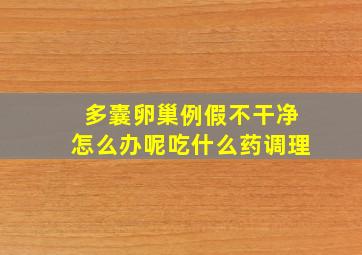 多囊卵巢例假不干净
怎么办呢吃什么药调理